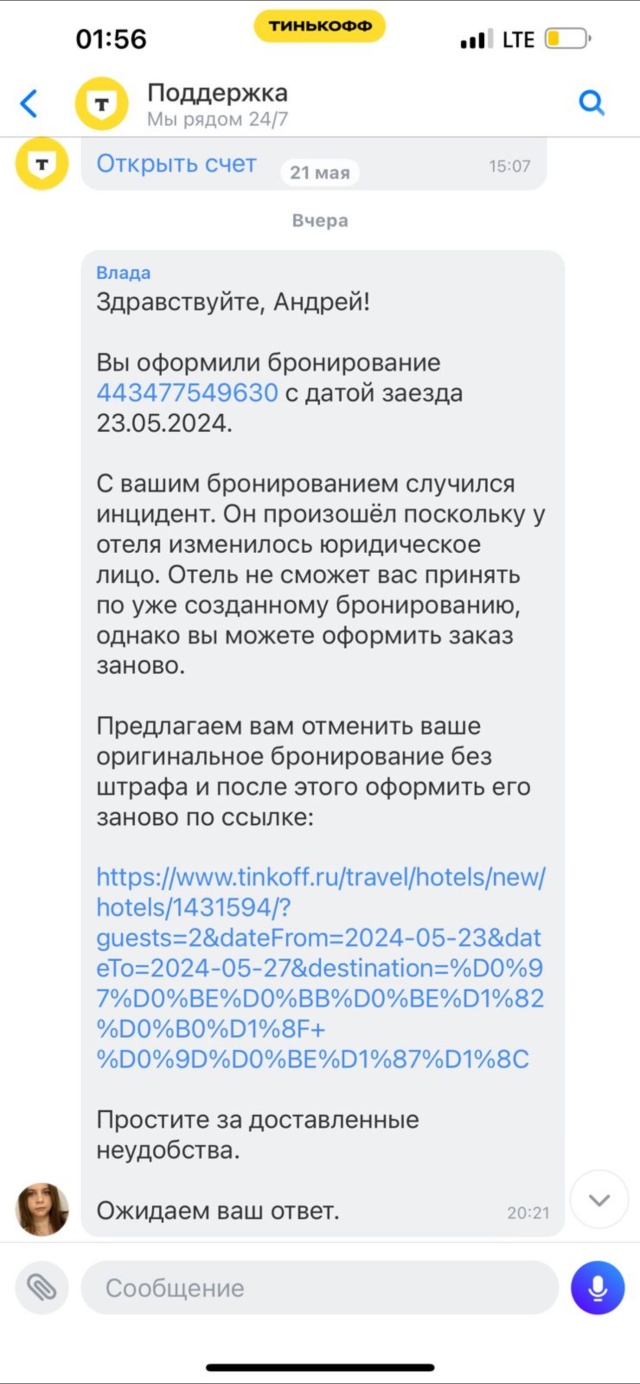 01:56 ТИНЬКОФФ LTE

Поддержка
Мы рядом 24/7

Открыть счет 21 мая 15:07

Вчера

Влада
Здравствуйте, Андрей!

Вы оформили бронирование 443477549630 с датой заезда 23.05.2024.

С вашим бронированием случился инцидент. Он произошёл поскольку у отеля изменилось юридическое лицо. Отель не сможет вас принять по уже созданному бронированию, однако вы можете оформить заказ заново.

Предлагаем вам отменить ваше оригинальное бронирование без штрафа и после этого оформить его заново по ссылке:

https://www.tinkoff.ru/travel/hotels/new/hotels/1431594/?guests=2&dateFrom=2024-05-23&dateTo=2024-05-27&destination=%D0%97%D0%BE%D0%BB%D0%BE%D1%82%D0%B0%D1%8F+%D0%9D%D0%BE%D1%87%D1%8C

Простите за доставленные неудобства.

Ожидаем ваш ответ. 20:21

Сообщение